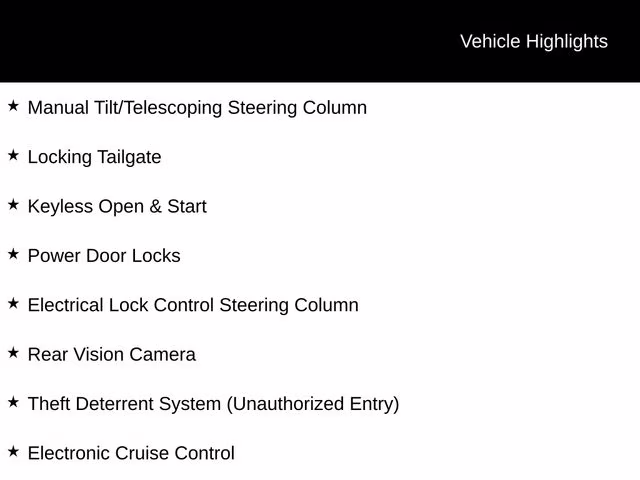 Vehicle Highlights

★ Manual Tilt/Telescoping Steering Column

★ Locking Tailgate

★ Keyless Open & Start

★ Power Door Locks

★ Electrical Lock Control Steering Column

★ Rear Vision Camera

★ Theft Deterrent System (Unauthorized Entry)

★ Electronic Cruise Control